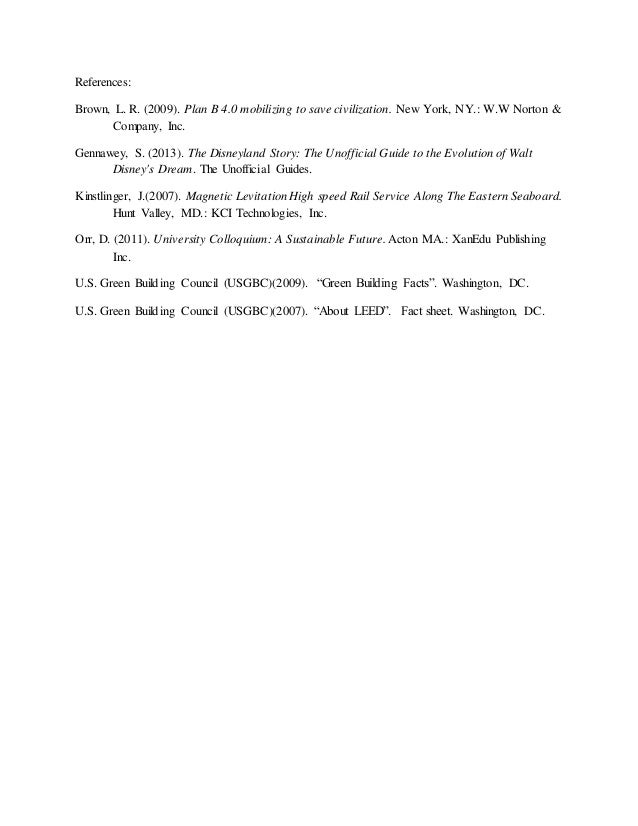 References:

Brown, L. R. (2009). Plan B 4.0 mobilizing to save civilization. New York, NY.: W.W Norton & Company, Inc.

Gennawey, S. (2013). The Disneyland Story: The Unofficial Guide to the Evolution of Walt Disney's Dream. The Unofficial Guides.

Kinstlinger, J.(2007). Magnetic Levitation High speed Rail Service Along The Eastern Seaboard. Hunt Valley, MD.: KCI Technologies, Inc.

Orr, D. (2011). University Colloquium: A Sustainable Future. Acton MA.: XanEdu Publishing Inc.

U.S. Green Building Council (USGBC)(2009). "Green Building Facts". Washington, DC.

U.S. Green Building Council (USGBC)(2007). "About LEED". Fact sheet. Washington, DC.